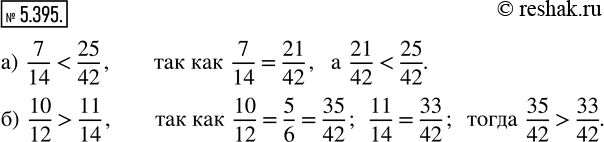 № 5.395.

© reshak.ru

а) $\frac{7}{14} < \frac{25}{42}$, так как $\frac{7}{14} = \frac{21}{42}$, а $\frac{21}{42} < \frac{25}{42}$.

б) $\frac{10}{12} > \frac{11}{14}$, так как $\frac{10}{12} = \frac{5}{6} = \frac{35}{42}$; $\frac{11}{14} = \frac{33}{42}$; тогда $\frac{35}{42} > \frac{33}{42}$.